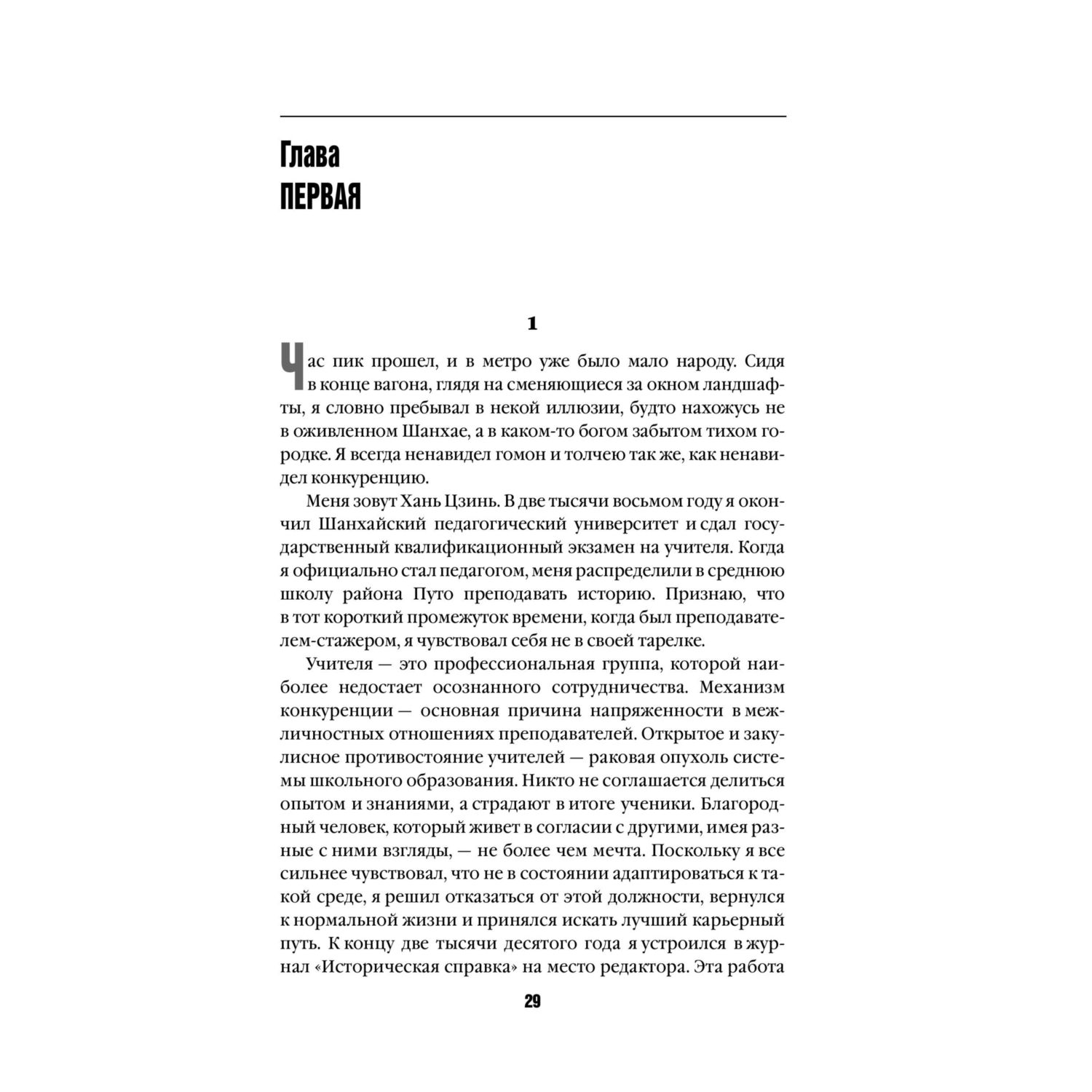 Глава
ПЕРВАЯ

1

Час пик прошел, и в метро уже было мало народу. Сидя в конце вагона, глядя на сменяющиеся за окном ландшафты, я словно пребывал в некой иллюзии, будто нахожусь не в оживленном Шанхае, а в каком-то богом забытом тихом городке. Я всегда ненавидел гомон и толчею так же, как ненавидел конкуренцию.

Меня зовут Хань Цзинь. В две тысячи восьмом году я окончил Шанхайский педагогический университет и сдал государственный квалификационный экзамен на учителя. Когда я официально стал педагогом, меня распределили в среднюю школу района Путо преподавать историю. Признаю, что в тот короткий промежуток времени, когда был преподавателем-стажером, я чувствовал себя не в своей тарелке.

Учителя — это профессиональная группа, которой наиболее недостает осознанного сотрудничества. Механизм конкуренции — основная причина напряженности в межличностных отношениях преподавателей. Открытое и закулисное противостояние учителей — раковая опухоль системы школьного образования. Никто не соглашается делиться опытом и знаниями, а страдают в итоге ученики. Благородный человек, который живет в согласии с другими, имея разные с ними взгляды, — не более чем мечта. Поскольку я все сильнее чувствовал, что не в состоянии адаптироваться к такой среде, я решил отказаться от этой должности, вернулся к нормальной жизни и принялся искать лучший карьерный путь. К концу две тысячи десятого года я устроился в журнал «Историческая справка» на место редактора. Эта работа

29